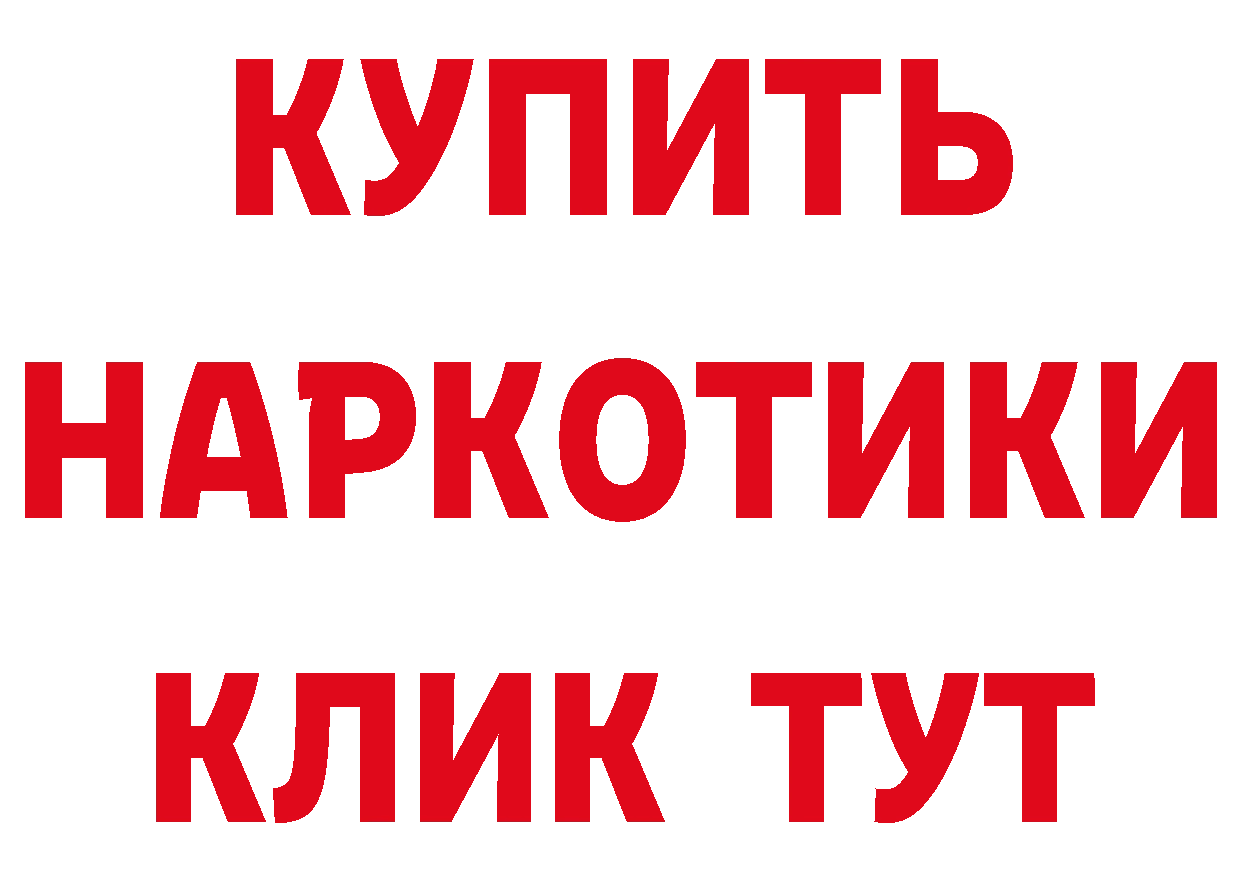 КУПИТЬ НАРКОТИКИ КЛИК ТУТ